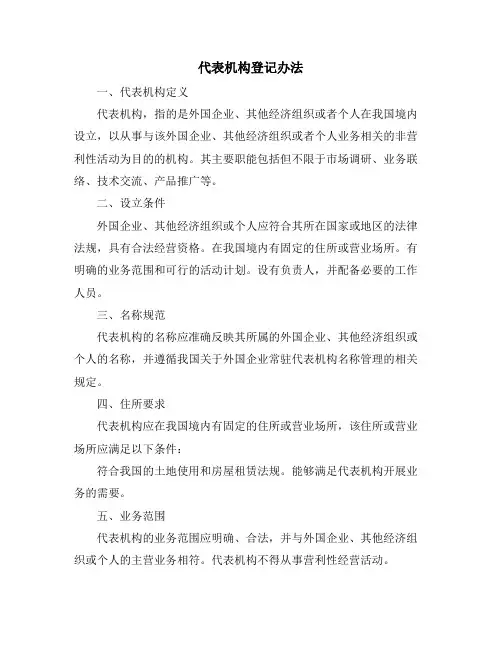 代表机构登记办法

一、代表机构定义

代表机构，指的是外国企业、其他经济组织或者个人在我国境内设立，以从事与该外国企业、其他经济组织或者个人业务相关的非营利性活动为目的的机构。其主要职能包括但不限于市场调研、业务联络、技术交流、产品推广等。

二、设立条件

外国企业、其他经济组织或个人应符合其所在国家或地区的法律法规，具有合法经营资格。在我国境内有固定的住所或营业场所。有明确的业务范围和可行的活动计划。设有负责人，并配备必要的工作人员。

三、名称规范

代表机构的名称应准确反映其所属的外国企业、其他经济组织或个人的名称，并遵循我国关于外国企业常驻代表机构名称管理的相关规定。

四、住所要求

代表机构应在我国境内有固定的住所或营业场所，该住所或营业场所应满足以下条件：

符合我国的土地使用和房屋租赁法规。能够满足代表机构开展业务的需要。

五、业务范围

代表机构的业务范围应明确、合法，并与外国企业、其他经济组织或个人的主营业务相符。代表机构不得从事营利性经营活动。